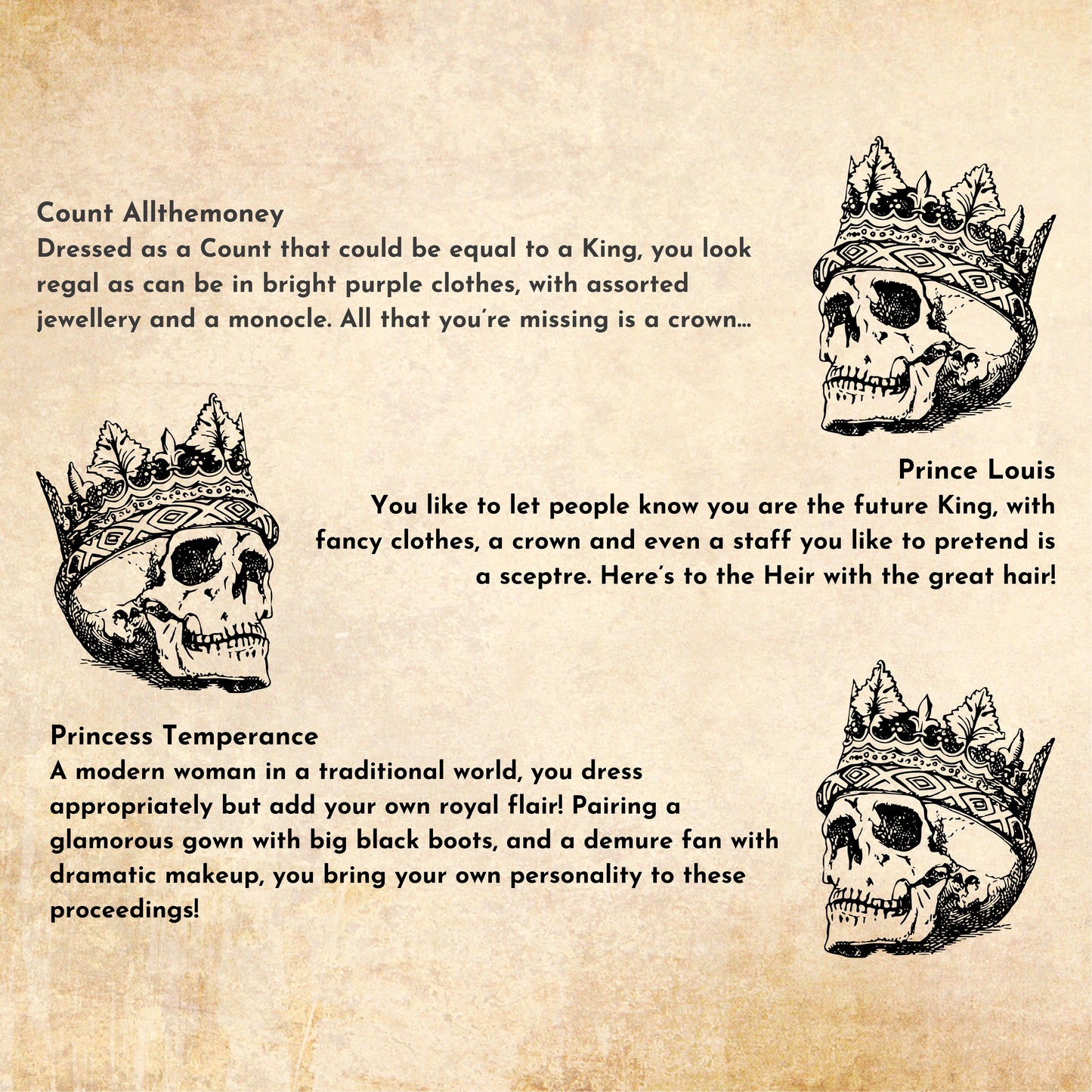 Count Allthemoney
Dressed as a Count that could be equal to a King, you look regal as can be in bright purple clothes, with assorted jewellery and a monocle. All that you're missing is a crown...

Prince Louis
You like to let people know you are the future King, with fancy clothes, a crown and even a staff you like to pretend is a sceptre. Here's to the Heir with the great hair!

Princess Temperance
A modern woman in a traditional world, you dress appropriately but add your own royal flair! Pairing a glamorous gown with big black boots, and a demure fan with dramatic makeup, you bring your own personality to these proceedings!